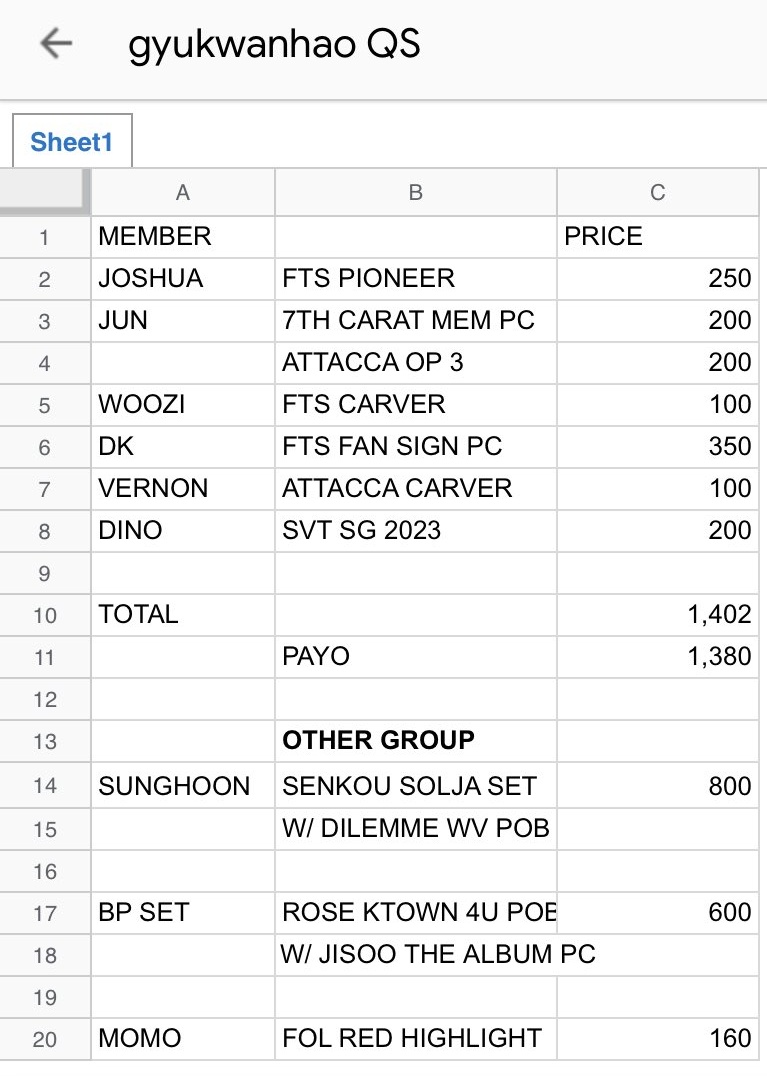 gyukwanhao QS

Sheet1

| | A | B | C |
|---|---|---|---|
| 1 | MEMBER | | PRICE |
| 2 | JOSHUA | FTS PIONEER | 250 |
| 3 | JUN | 7TH CARAT MEM PC | 200 |
| 4 | | ATTACCA OP 3 | 200 |
| 5 | WOOZI | FTS CARVER | 100 |
| 6 | DK | FTS FAN SIGN PC | 350 |
| 7 | VERNON | ATTACCA CARVER | 100 |
| 8 | DINO | SVT SG 2023 | 200 |
| 9 | | | |
| 10 | TOTAL | | 1,402 |
| 11 | | PAYO | 1,380 |
| 12 | | | |
| 13 | | **OTHER GROUP** | |
| 14 | SUNGHOON | SENKOU SOLJA SET | 800 |
| 15 | | W/ DILEMME WV POB | |
| 16 | | | |
| 17 | BP SET | ROSE KTOWN 4U POE | 600 |
| 18 | | W/ JISOO THE ALBUM PC | |
| 19 | | | |
| 20 | MOMO | FOL RED HIGHLIGHT | 160 |